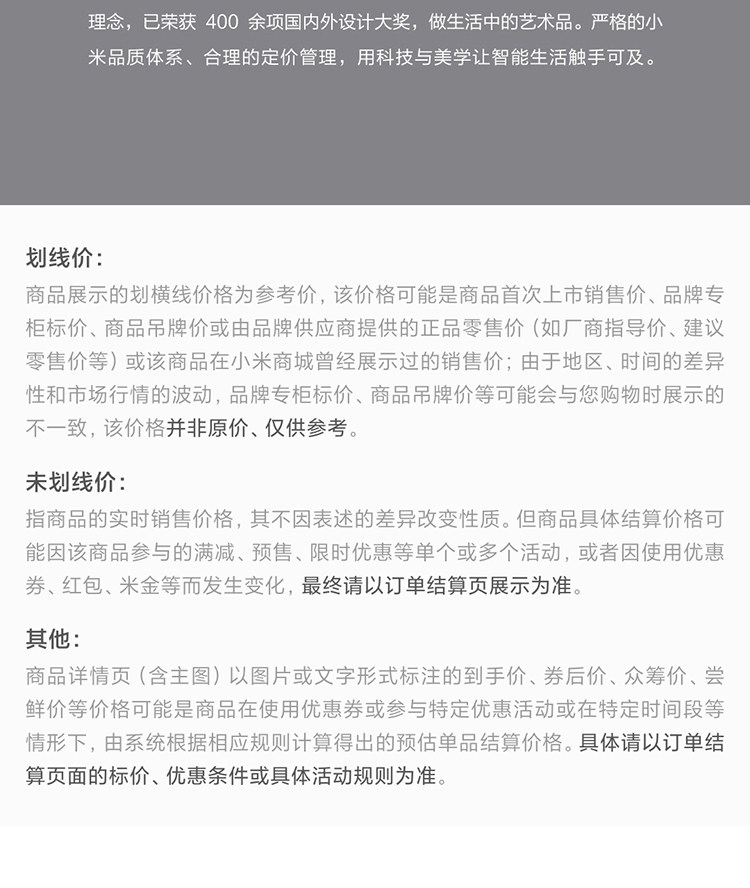 理念，已荣获 400 余项国内外设计大奖，做生活中的艺术品。严格的小米品质体系、合理的定价管理，用科技与美学让智能生活触手可及。

划线价：
商品展示的划横线价格为参考价，该价格可能是商品首次上市销售价、品牌专柜标价、商品吊牌价或由品牌供应商提供的正品零售价（如厂商指导价、建议零售价等）或该商品在小米商城曾经展示过的销售价；由于地区、时间的差异性和市场行情的波动，品牌专柜标价、商品吊牌价等可能会与您购物时展示的不一致，该价格并非原价、仅供参考。

未划线价：
指商品的实时销售价格，其不因表述的差异改变性质。但商品具体结算价格可能因该商品参与的满减、预售、限时优惠等单个或多个活动，或者因使用优惠券、红包、米金等而发生变化，最终请以订单结算页展示为准。

其他：
商品详情页（含主图）以图片或文字形式标注的到手价、券后价、众筹价、尝鲜价等价格可能是商品在使用优惠券或参与特定优惠活动或在特定时间段等情形下，由系统根据相应规则计算得出的预估单品结算价格。具体请以订单结算页面的标价、优惠条件或具体活动规则为准。